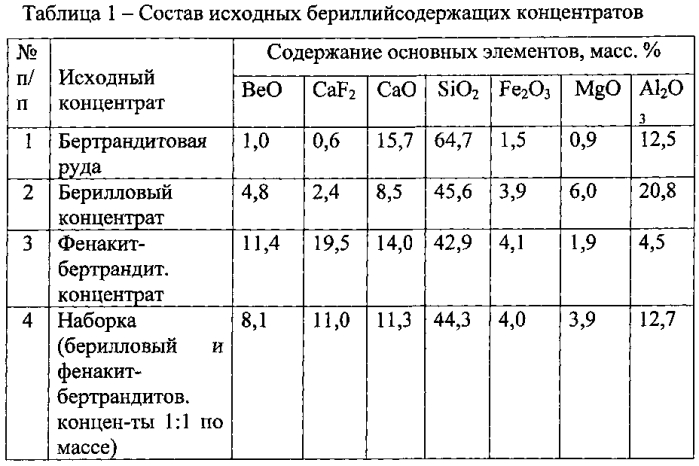 Таблица 1 – Состав исходных бериллийсодержащих концентратов

| № п/п | Исходный концентрат | Содержание основных элементов, масс. % | | | | | | |
|---|---|---|---|---|---|---|---|---|
| | | BeO | $CaF_2$ | CaO | $SiO_2$ | $Fe_2O_3$ | MgO | $Al_2O_3$ |
| 1 | Бертрандитовая руда | 1,0 | 0,6 | 15,7 | 64,7 | 1,5 | 0,9 | 12,5 |
| 2 | Берилловый концентрат | 4,8 | 2,4 | 8,5 | 45,6 | 3,9 | 6,0 | 20,8 |
| 3 | Фенакит-бертрандит. концентрат | 11,4 | 19,5 | 14,0 | 42,9 | 4,1 | 1,9 | 4,5 |
| 4 | Наборка (берилловый и фенакит-бертрандитов. концен-ты 1:1 по массе) | 8,1 | 11,0 | 11,3 | 44,3 | 4,0 | 3,9 | 12,7 |